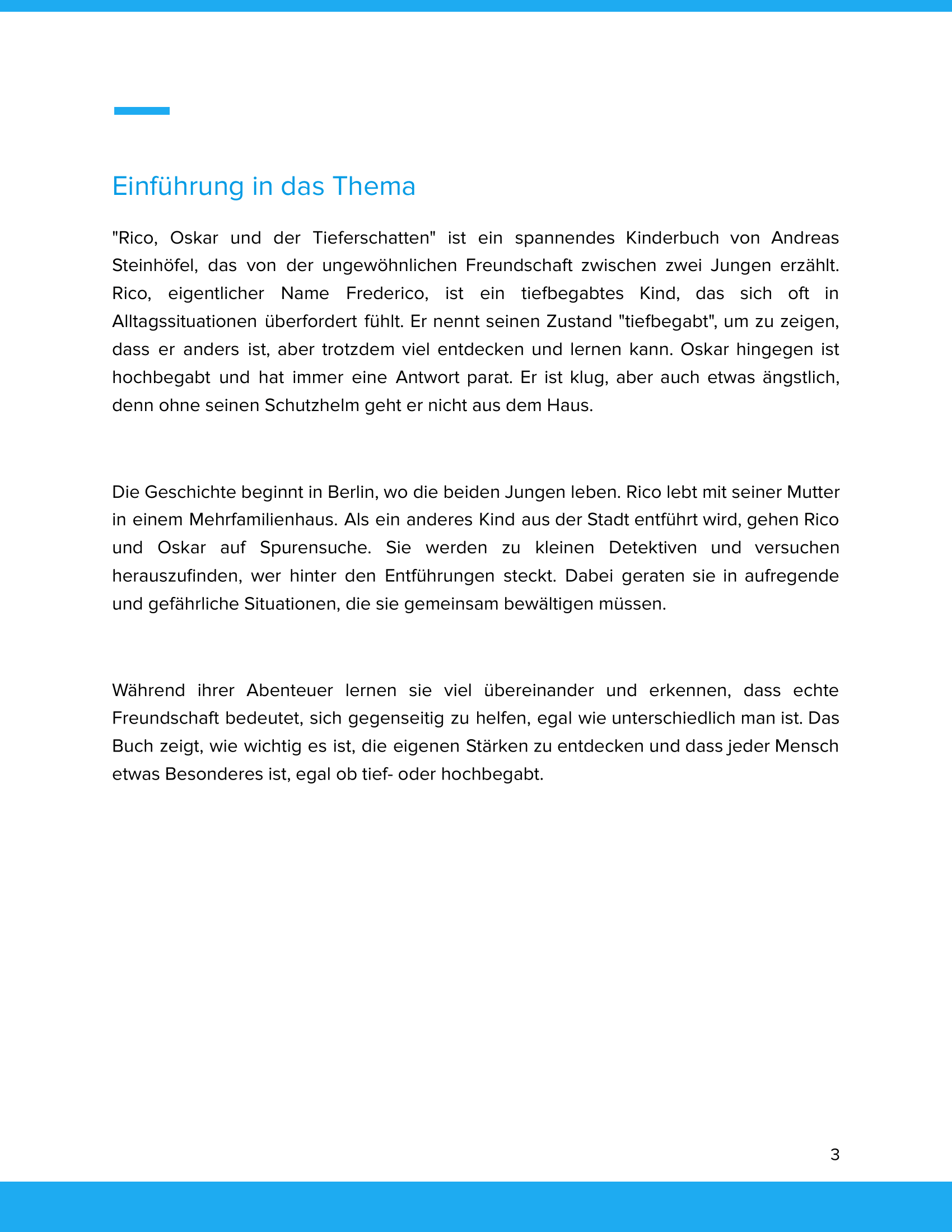 Einführung in das Thema

"Rico, Oskar und der Tieferschatten" ist ein spannendes Kinderbuch von Andreas Steinhöfel, das von der ungewöhnlichen Freundschaft zwischen zwei Jungen erzählt. Rico, eigentlicher Name Frederico, ist ein tiefbegabtes Kind, das sich oft in Alltagssituationen überfordert fühlt. Er nennt seinen Zustand "tiefbegabt", um zu zeigen, dass er anders ist, aber trotzdem viel entdecken und lernen kann. Oskar hingegen ist hochbegabt und hat immer eine Antwort parat. Er ist klug, aber auch etwas ängstlich, denn ohne seinen Schutzhelm geht er nicht aus dem Haus.

Die Geschichte beginnt in Berlin, wo die beiden Jungen leben. Rico lebt mit seiner Mutter in einem Mehrfamilienhaus. Als ein anderes Kind aus der Stadt entführt wird, gehen Rico und Oskar auf Spurensuche. Sie werden zu kleinen Detektiven und versuchen herauszufinden, wer hinter den Entführungen steckt. Dabei geraten sie in aufregende und gefährliche Situationen, die sie gemeinsam bewältigen müssen.

Während ihrer Abenteuer lernen sie viel übereinander und erkennen, dass echte Freundschaft bedeutet, sich gegenseitig zu helfen, egal wie unterschiedlich man ist. Das Buch zeigt, wie wichtig es ist, die eigenen Stärken zu entdecken und dass jeder Mensch etwas Besonderes ist, egal ob tief- oder hochbegabt.

3